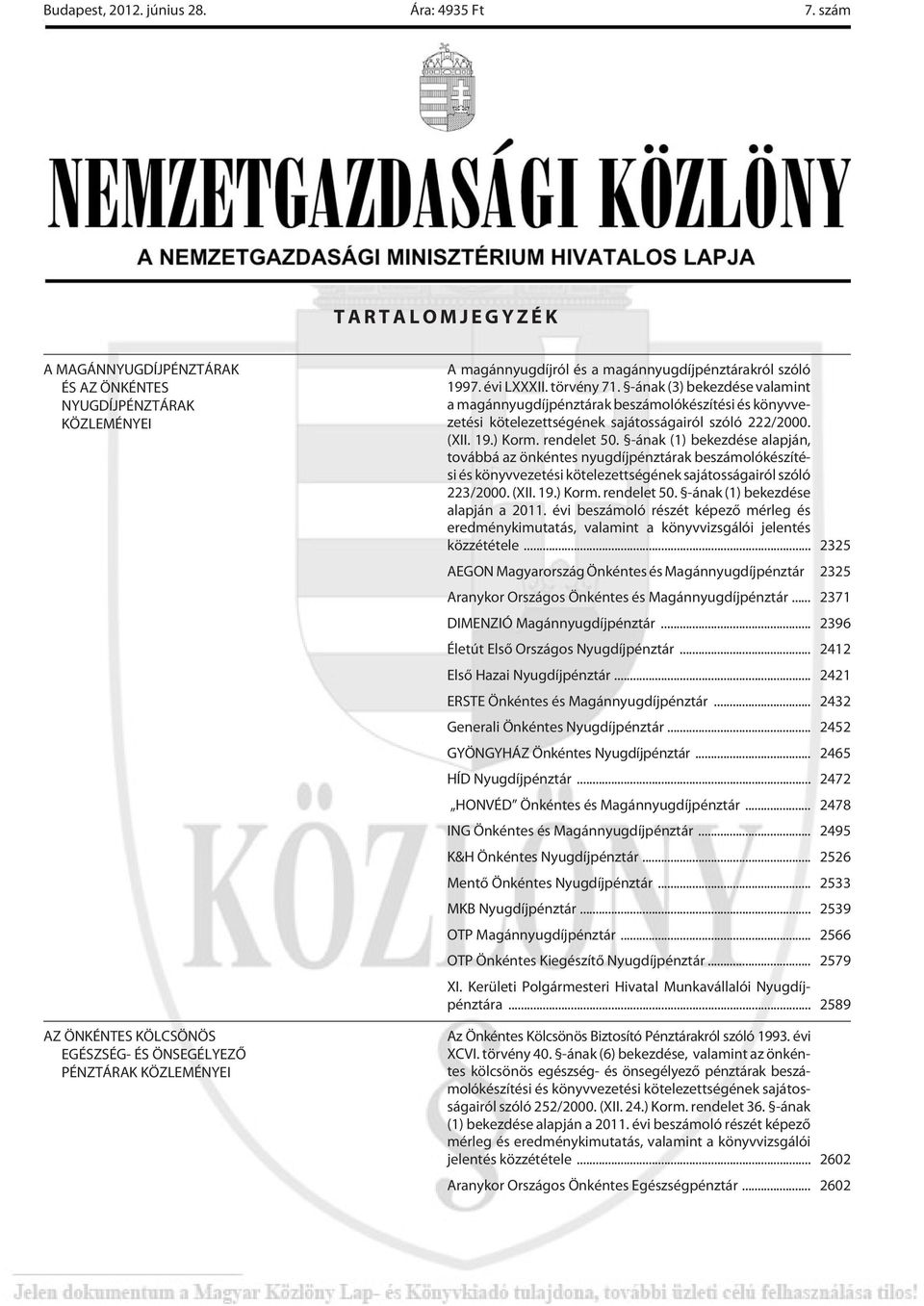 Budapest, 2012. június 28. Ára: 4935 Ft 7. szám

NEMZETGAZDASÁGI KÖZLÖNY

A NEMZETGAZDASÁGI MINISZTÉRIUM HIVATALOS LAPJA

TARTALOMJEGYZÉK

A MAGÁNNYUGDÍJPÉNZTÁRAK ÉS AZ ÖNKÉNTES NYUGDÍJPÉNZTÁRAK KÖZLEMÉNYEI

A magánnyugdíjról és a magánnyugdíjpénztárakról szóló 1997. évi LXXXII. törvény 71. §-ának (3) bekezdése valamint a magánnyugdíjpénztárak beszámolókészítési és könyvvezetési kötelezettségének sajátosságairól szóló 222/2000. (XII. 19.) Korm. rendelet 50. §-ának (1) bekezdése alapján, továbbá az önkéntes nyugdíjpénztárak beszámolókészítési és könyvvezetési kötelezettségének sajátosságairól szóló 223/2000. (XII. 19.) Korm. rendelet 50. §-ának (1) bekezdése alapján a 2011. évi beszámoló részét képező mérleg és eredménykimutatás, valamint a könyvvizsgálói jelentés közzététele ... 2325

AEGON Magyarország Önkéntes és Magánnyugdíjpénztár 2325

Aranykor Országos Önkéntes és Magánnyugdíjpénztár ... 2371

DIMENZIÓ Magánnyugdíjpénztár ... 2396

Életút Első Országos Nyugdíjpénztár ... 2412

Első Hazai Nyugdíjpénztár ... 2421

ERSTE Önkéntes és Magánnyugdíjpénztár ... 2432

Generali Önkéntes Nyugdíjpénztár ... 2452

GYÖNGYHÁZ Önkéntes Nyugdíjpénztár ... 2465

HÍD Nyugdíjpénztár ... 2472

„HONVÉD” Önkéntes és Magánnyugdíjpénztár ... 2478

ING Önkéntes és Magánnyugdíjpénztár ... 2495

K&H Önkéntes Nyugdíjpénztár ... 2526

Mentő Önkéntes Nyugdíjpénztár ... 2533

MKB Nyugdíjpénztár ... 2539

OTP Magánnyugdíjpénztár ... 2566

OTP Önkéntes Kiegészítő Nyugdíjpénztár ... 2579

XI. Kerületi Polgármesteri Hivatal Munkavállalói Nyugdíjpénztára ... 2589

AZ ÖNKÉNTES KÖLCSÖNÖS EGÉSZSÉG- ÉS ÖNSEGÉLYEZŐ PÉNZTÁRAK KÖZLEMÉNYEI

Az Önkéntes Kölcsönös Biztosító Pénztárakról szóló 1993. évi XCVI. törvény 40. §-ának (6) bekezdése, valamint az önkéntes kölcsönös egészség- és önsegélyező pénztárak beszámolókészítési és könyvvezetési kötelezettségének sajátosságairól szóló 252/2000. (XII. 24.) Korm. rendelet 36. §-ának (1) bekezdése alapján a 2011. évi beszámoló részét képező mérleg és eredménykimutatás, valamint a könyvvizsgálói jelentés közzététele ... 2602

Aranykor Országos Önkéntes Egészségpénztár ... 2602

Jelen dokumentum a Magyar Közlöny Lap- és Könyvkiadó tulajdona, további üzleti célú felhasználása tilos!